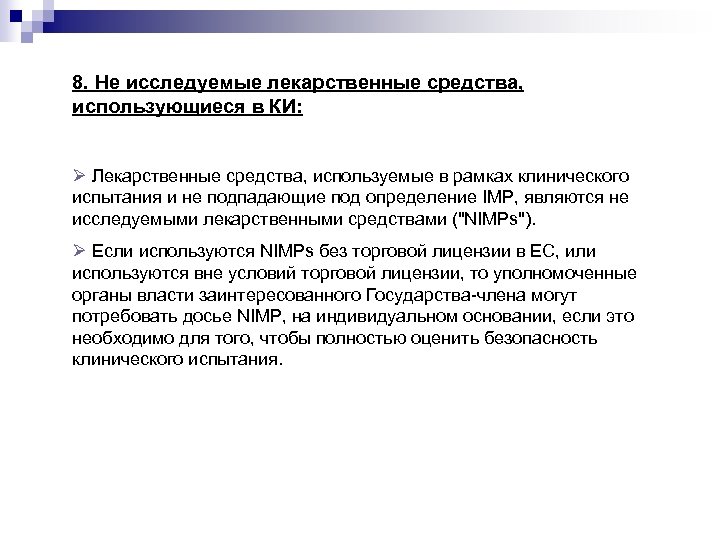 8. Не исследуемые лекарственные средства, использующиеся в КИ:

➢ Лекарственные средства, используемые в рамках клинического испытания и не подпадающие под определение IMP, являются не исследуемыми лекарственными средствами ("NIMPs").

➢ Если используются NIMPs без торговой лицензии в ЕС, или используются вне условий торговой лицензии, то уполномоченные органы власти заинтересованного Государства-члена могут потребовать досье NIMP, на индивидуальном основании, если это необходимо для того, чтобы полностью оценить безопасность клинического испытания.